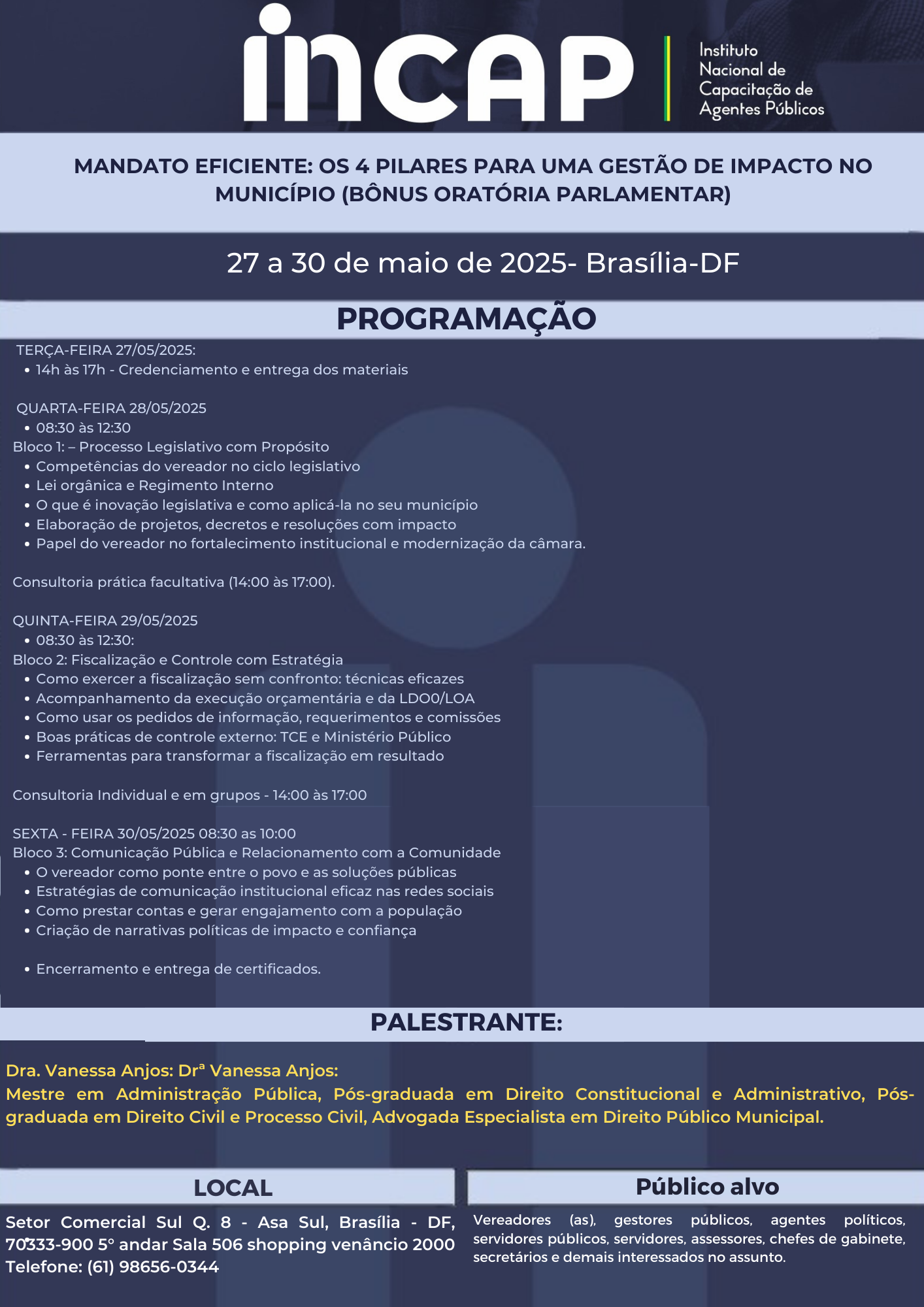 incap

Instituto Nacional de Capacitação de Agentes Públicos

MANDATO EFICIENTE: OS 4 PILARES PARA UMA GESTÃO DE IMPACTO NO MUNICÍPIO (BÔNUS ORATÓRIA PARLAMENTAR)

27 a 30 de maio de 2025- Brasília-DF

PROGRAMAÇÃO

TERÇA-FEIRA 27/05/2025:
• 14h às 17h - Credenciamento e entrega dos materiais

QUARTA-FEIRA 28/05/2025
• 08:30 às 12:30
Bloco 1: – Processo Legislativo com Propósito
• Competências do vereador no ciclo legislativo
• Lei orgânica e Regimento Interno
• O que é inovação legislativa e como aplicá-la no seu município
• Elaboração de projetos, decretos e resoluções com impacto
• Papel do vereador no fortalecimento institucional e modernização da câmara.

Consultoria prática facultativa (14:00 às 17:00).

QUINTA-FEIRA 29/05/2025
• 08:30 às 12:30:
Bloco 2: Fiscalização e Controle com Estratégia
• Como exercer a fiscalização sem confronto: técnicas eficazes
• Acompanhamento da execução orçamentária e da LDO0/LOA
• Como usar os pedidos de informação, requerimentos e comissões
• Boas práticas de controle externo: TCE e Ministério Público
• Ferramentas para transformar a fiscalização em resultado

Consultoria Individual e em grupos - 14:00 às 17:00

SEXTA - FEIRA 30/05/2025 08:30 as 10:00
Bloco 3: Comunicação Pública e Relacionamento com a Comunidade
• O vereador como ponte entre o povo e as soluções públicas
• Estratégias de comunicação institucional eficaz nas redes sociais
• Como prestar contas e gerar engajamento com a população
• Criação de narrativas políticas de impacto e confiança

• Encerramento e entrega de certificados.

PALESTRANTE:

Dra. Vanessa Anjos: Drª Vanessa Anjos:
Mestre em Administração Pública, Pós-graduada em Direito Constitucional e Administrativo, Pós-graduada em Direito Civil e Processo Civil, Advogada Especialista em Direito Público Municipal.

LOCAL

Setor Comercial Sul Q. 8 - Asa Sul, Brasília - DF, 70333-900 5° andar Sala 506 shopping venâncio 2000
Telefone: (61) 98656-0344

Público alvo

Vereadores (as), gestores públicos, agentes políticos, servidores públicos, servidores, assessores, chefes de gabinete, secretários e demais interessados no assunto.